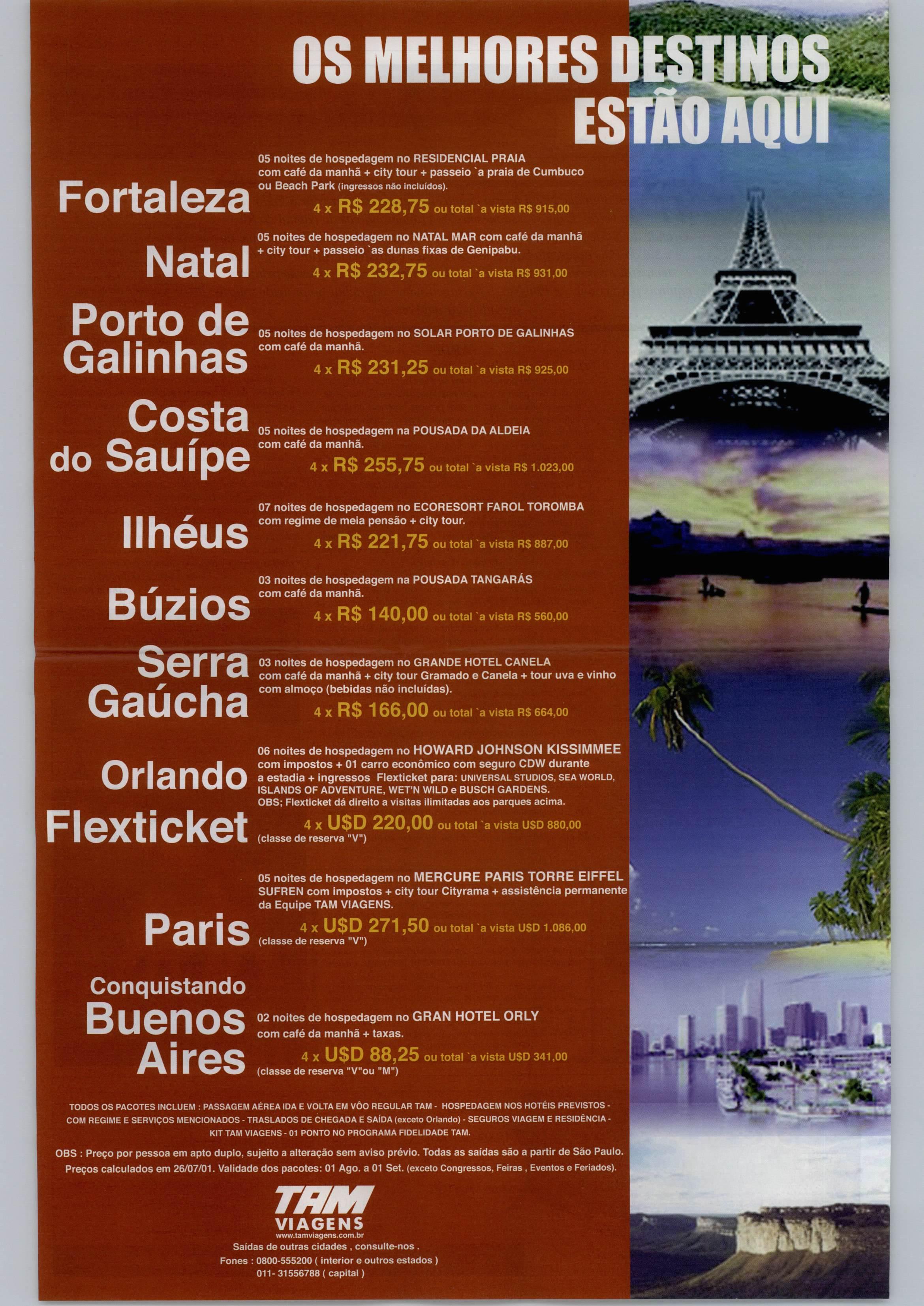 OS MELHORES DESTINOS
ESTÃO AQUI

Fortaleza

05 noites de hospedagem no RESIDENCIAL PRAIA com café da manhã + city tour + passeio `a praia de Cumbuco ou Beach Park (ingressos não incluídos).

4 x R$ 228,75 ou total `a vista R$ 915,00

Natal

05 noites de hospedagem no NATAL MAR com café da manhã + city tour + passeio `as dunas fixas de Genipabu.

4 x R$ 232,75 ou total `a vista R$ 931,00

Porto de Galinhas

05 noites de hospedagem no SOLAR PORTO DE GALINHAS com café da manhã.

4 x R$ 231,25 ou total `a vista R$ 925,00

Costa do Sauípe

05 noites de hospedagem na POUSADA DA ALDEIA com café da manhã.

4 x R$ 255,75 ou total `a vista R$ 1.023,00

Ilhéus

07 noites de hospedagem no ECORESORT FAROL TOROMBA com regime de meia pensão + city tour.

4 x R$ 221,75 ou total `a vista R$ 887,00

Búzios

03 noites de hospedagem na POUSADA TANGARÁS com café da manhã.

4 x R$ 140,00 ou total `a vista R$ 560,00

Serra Gaúcha

03 noites de hospedagem no GRANDE HOTEL CANELA com café da manhã + city tour Gramado e Canela + tour uva e vinho com almoço (bebidas não incluídas).

4 x R$ 166,00 ou total `a vista R$ 664,00

Orlando Flexticket

06 noites de hospedagem no HOWARD JOHNSON KISSIMMEE com impostos + 01 carro econômico com seguro CDW durante a estadia + ingressos Flexticket para: UNIVERSAL STUDIOS, SEA WORLD, ISLANDS OF ADVENTURE, WET'N WILD e BUSCH GARDENS.
OBS; Flexticket dá direito a visitas ilimitadas aos parques acima.

4 x U$D 220,00 ou total `a vista U$D 880,00
(classe de reserva "V")

Paris

05 noites de hospedagem no MERCURE PARIS TORRE EIFFEL SUFREN com impostos + city tour Cityrama + assistência permanente da Equipe TAM VIAGENS.

4 x U$D 271,50 ou total `a vista U$D 1.086,00
(classe de reserva "V")

Conquistando Buenos Aires

02 noites de hospedagem no GRAN HOTEL ORLY com café da manhã + taxas.

4 x U$D 88,25 ou total `a vista U$D 341,00
(classe de reserva "V"ou "M")

TODOS OS PACOTES INCLUEM : PASSAGEM AÉREA IDA E VOLTA EM VÔO REGULAR TAM - HOSPEDAGEM NOS HOTÉIS PREVISTOS - COM REGIME E SERVIÇOS MENCIONADOS - TRASLADOS DE CHEGADA E SAÍDA (exceto Orlando) - SEGUROS VIAGEM E RESIDÊNCIA - KIT TAM VIAGENS - 01 PONTO NO PROGRAMA FIDELIDADE TAM.

OBS : Preço por pessoa em apto duplo, sujeito a alteração sem aviso prévio. Todas as saídas são a partir de São Paulo. Preços calculados em 26/07/01. Validade dos pacotes: 01 Ago. a 01 Set. (exceto Congressos, Feiras , Eventos e Feriados).

TAM
VIAGENS
www.tamviagens.com.br
Saídas de outras cidades , consulte-nos .
Fones : 0800-555200 ( interior e outros estados )
011- 31556788 ( capital )